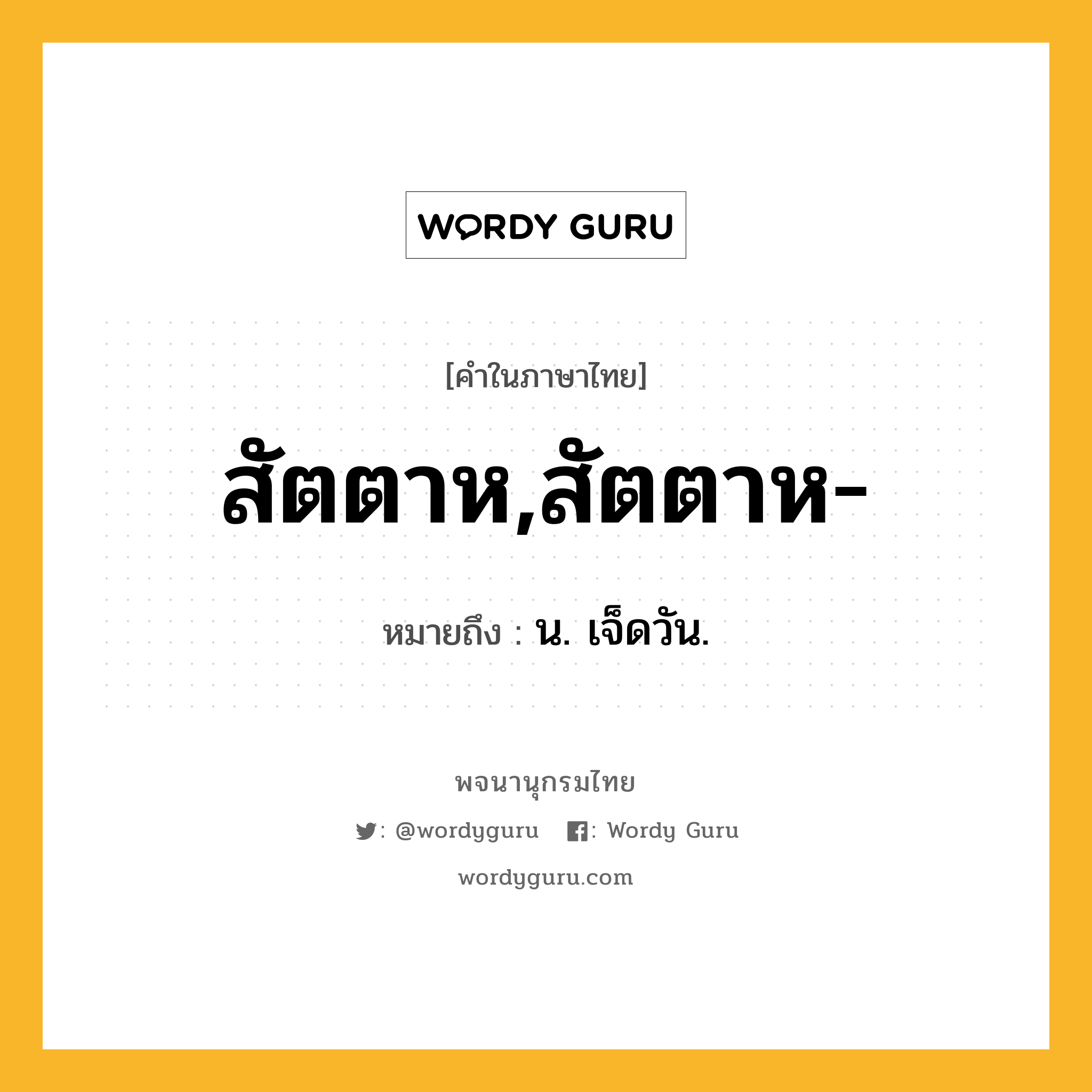 WORDY GURU

[คำในภาษาไทย]

สัตตาห,สัตตาห-

หมายถึง : น. เจ็ดวัน.

พจนานุกรมไทย

: @wordyguru : Wordy Guru

wordyguru.com